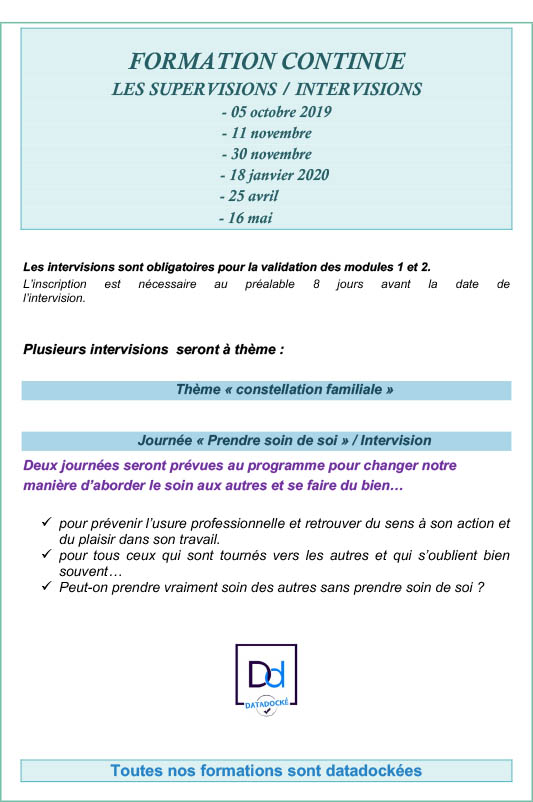 FORMATION CONTINUE
LES SUPERVISIONS / INTERVISIONS
- 05 octobre 2019
- 11 novembre
- 30 novembre
- 18 janvier 2020
- 25 avril
- 16 mai

Les intervisions sont obligatoires pour la validation des modules 1 et 2.
L'inscription est nécessaire au préalable 8 jours avant la date de l'intervision.

Plusieurs intervisions seront à thème :

Thème « constellation familiale »

Journée « Prendre soin de soi » / Intervision

Deux journées seront prévues au programme pour changer notre manière d'aborder le soin aux autres et se faire du bien…

✓ pour prévenir l'usure professionnelle et retrouver du sens à son action et du plaisir dans son travail.
✓ pour tous ceux qui sont tournés vers les autres et qui s'oublient bien souvent…
✓ Peut-on prendre vraiment soin des autres sans prendre soin de soi ?

Dd
DATADOCKÉ

Toutes nos formations sont datadockées